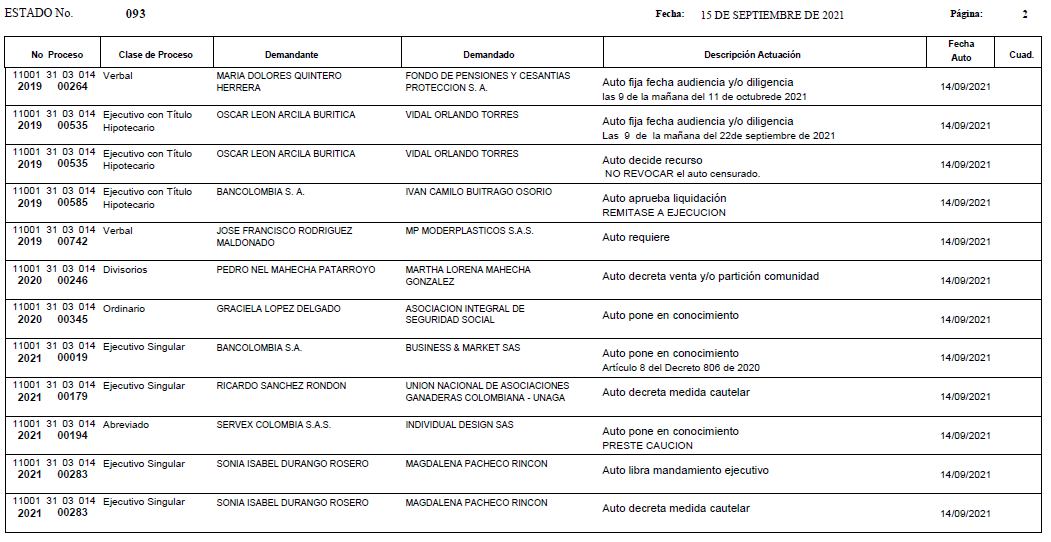 ESTADO No. 093 Fecha: 15 DE SEPTIEMBRE DE 2021 Página: 2

| No Proceso | Clase de Proceso | Demandante | Demandado | Descripción Actuación | Fecha Auto | Cuad. |
|---|---|---|---|---|---|---|
| 11001 31 03 014 2019 00264 | Verbal | MARIA DOLORES QUINTERO HERRERA | FONDO DE PENSIONES Y CESANTIAS PROTECCION S. A. | Auto fija fecha audiencia y/o diligencia las 9 de la mañana del 11 de octubrede 2021 | 14/09/2021 | |
| 11001 31 03 014 2019 00535 | Ejecutivo con Título Hipotecario | OSCAR LEON ARCILA BURITICA | VIDAL ORLANDO TORRES | Auto fija fecha audiencia y/o diligencia Las 9 de la mañana del 22de septiembre de 2021 | 14/09/2021 | |
| 11001 31 03 014 2019 00535 | Ejecutivo con Título Hipotecario | OSCAR LEON ARCILA BURITICA | VIDAL ORLANDO TORRES | Auto decide recurso NO REVOCAR el auto censurado. | 14/09/2021 | |
| 11001 31 03 014 2019 00585 | Ejecutivo con Título Hipotecario | BANCOLOMBIA S. A. | IVAN CAMILO BUITRAGO OSORIO | Auto aprueba liquidación REMITASE A EJECUCION | 14/09/2021 | |
| 11001 31 03 014 2019 00742 | Verbal | JOSE FRANCISCO RODRIGUEZ MALDONADO | MP MODERPLASTICOS S.A.S. | Auto requiere | 14/09/2021 | |
| 11001 31 03 014 2020 00246 | Divisorios | PEDRO NEL MAHECHA PATARROYO | MARTHA LORENA MAHECHA GONZALEZ | Auto decreta venta y/o partición comunidad | 14/09/2021 | |
| 11001 31 03 014 2020 00345 | Ordinario | GRACIELA LOPEZ DELGADO | ASOCIACION INTEGRAL DE SEGURIDAD SOCIAL | Auto pone en conocimiento | 14/09/2021 | |
| 11001 31 03 014 2021 00019 | Ejecutivo Singular | BANCOLOMBIA S.A. | BUSINESS & MARKET SAS | Auto pone en conocimiento Artículo 8 del Decreto 806 de 2020 | 14/09/2021 | |
| 11001 31 03 014 2021 00179 | Ejecutivo Singular | RICARDO SANCHEZ RONDON | UNION NACIONAL DE ASOCIACIONES GANADERAS COLOMBIANA - UNAGA | Auto decreta medida cautelar | 14/09/2021 | |
| 11001 31 03 014 2021 00194 | Abreviado | SERVEX COLOMBIA S.A.S. | INDIVIDUAL DESIGN SAS | Auto pone en conocimiento PRESTE CAUCION | 14/09/2021 | |
| 11001 31 03 014 2021 00283 | Ejecutivo Singular | SONIA ISABEL DURANGO ROSERO | MAGDALENA PACHECO RINCON | Auto libra mandamiento ejecutivo | 14/09/2021 | |
| 11001 31 03 014 2021 00283 | Ejecutivo Singular | SONIA ISABEL DURANGO ROSERO | MAGDALENA PACHECO RINCON | Auto decreta medida cautelar | 14/09/2021 | |